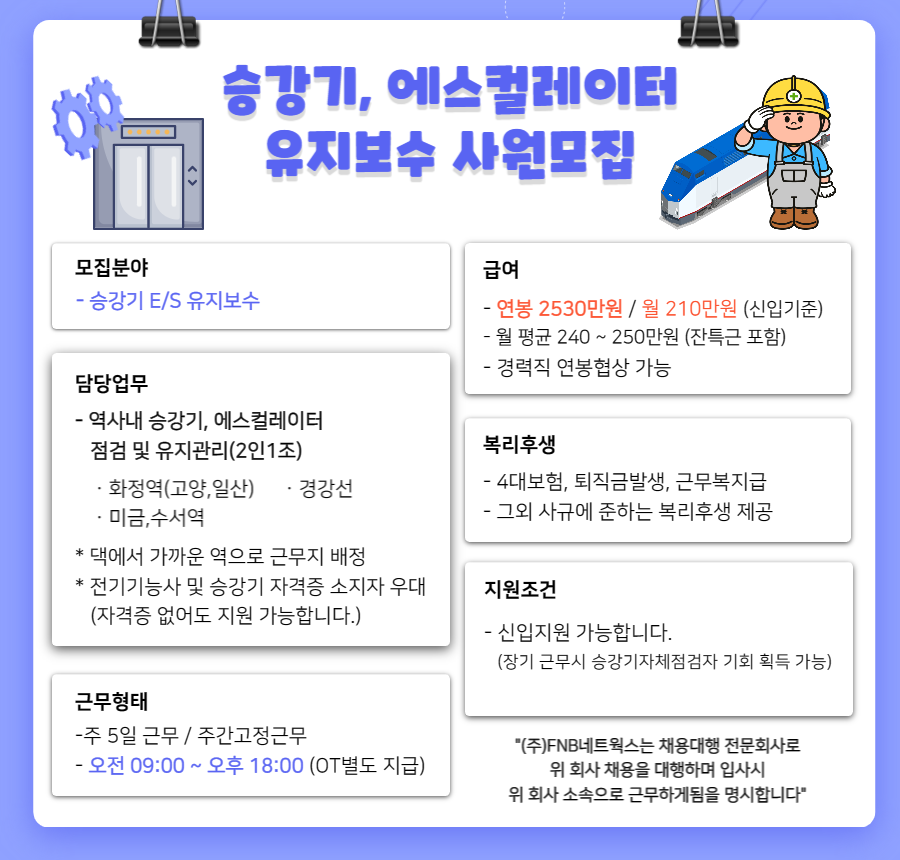 승강기, 에스컬레이터
유지보수 사원모집

모집분야
- 승강기 E/S 유지보수

담당업무
- 역사내 승강기, 에스컬레이터 점검 및 유지관리(2인1조)
· 화정역(고양,일산) · 경강선
· 미금,수서역
* 댁에서 가까운 역으로 근무지 배정
* 전기기능사 및 승강기 자격증 소지자 우대 (자격증 없어도 지원 가능합니다.)

근무형태
-주 5일 근무 / 주간고정근무
- 오전 09:00 ~ 오후 18:00 (OT별도 지급)

급여
- 연봉 2530만원 / 월 210만원 (신입기준)
- 월 평균 240 ~ 250만원 (잔특근 포함)
- 경력직 연봉협상 가능

복리후생
- 4대보험, 퇴직금발생, 근무복지급
- 그외 사규에 준하는 복리후생 제공

지원조건
- 신입지원 가능합니다.
(장기 근무시 승강기자체점검자 기회 획득 가능)

"(주)FNB네트웍스는 채용대행 전문회사로
위 회사 채용을 대행하며 입사시
위 회사 소속으로 근무하게됨을 명시합니다"